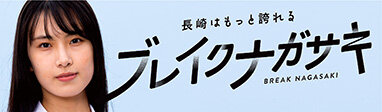 長崎はもっと誇れる

ブレイクナガサキ

BREAK NAGASAKI